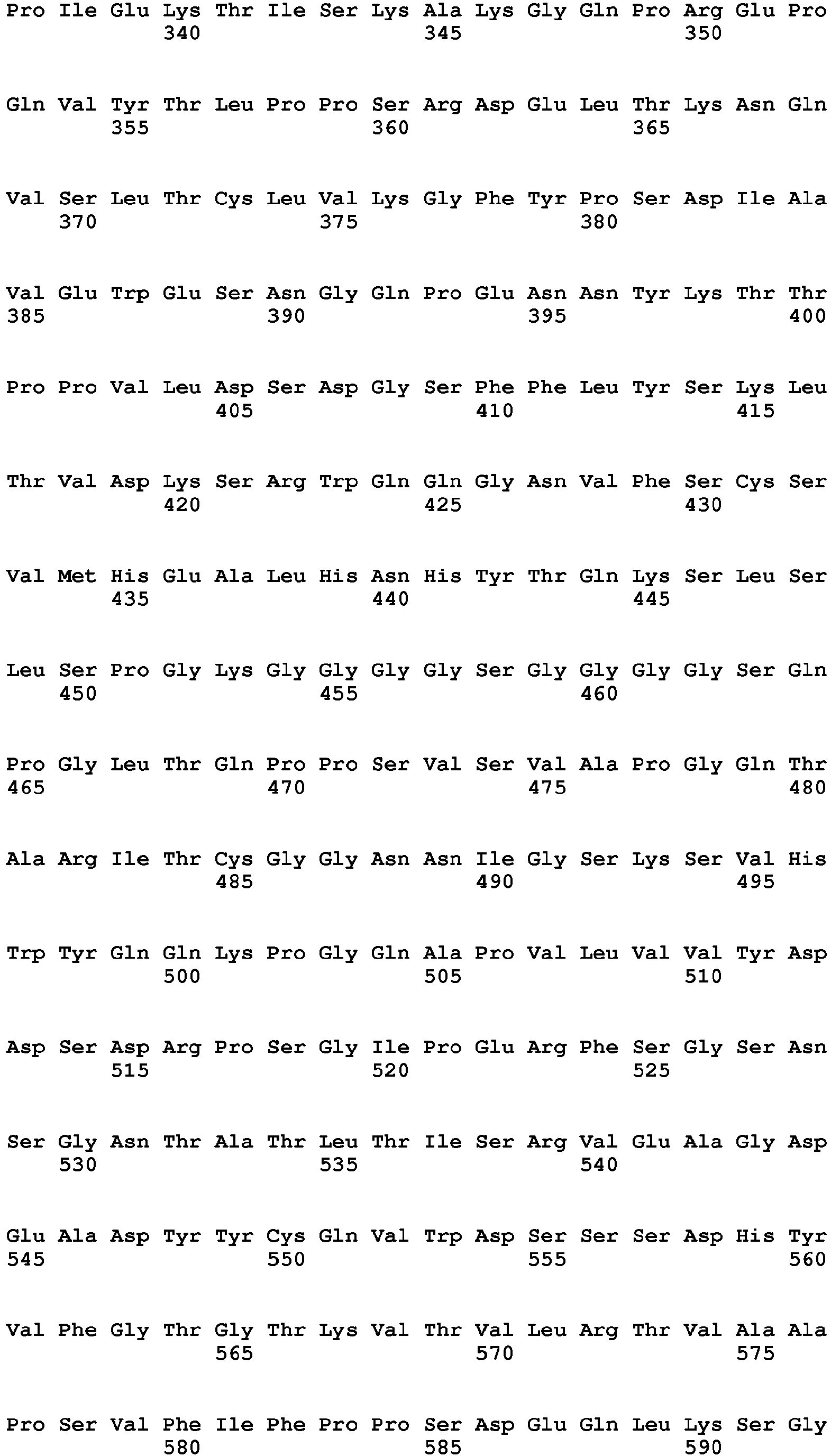 Pro Ile Glu Lys Thr Ile Ser Lys Ala Lys Gly Gln Pro Arg Glu Pro
340 345 350

Gln Val Tyr Thr Leu Pro Pro Ser Arg Asp Glu Leu Thr Lys Asn Gln
355 360 365

Val Ser Leu Thr Cys Leu Val Lys Gly Phe Tyr Pro Ser Asp Ile Ala
370 375 380

Val Glu Trp Glu Ser Asn Gly Gln Pro Glu Asn Asn Tyr Lys Thr Thr
385 390 395 400

Pro Pro Val Leu Asp Ser Asp Gly Ser Phe Phe Leu Tyr Ser Lys Leu
405 410 415

Thr Val Asp Lys Ser Arg Trp Gln Gln Gly Asn Val Phe Ser Cys Ser
420 425 430

Val Met His Glu Ala Leu His Asn His Tyr Thr Gln Lys Ser Leu Ser
435 440 445

Leu Ser Pro Gly Lys Gly Gly Gly Gly Ser Gly Gly Gly Gly Ser Gln
450 455 460

Pro Gly Leu Thr Gln Pro Pro Ser Val Ser Val Ala Pro Gly Gln Thr
465 470 475 480

Ala Arg Ile Thr Cys Gly Gly Asn Asn Ile Gly Ser Lys Ser Val His
485 490 495

Trp Tyr Gln Gln Lys Pro Gly Gln Ala Pro Val Leu Val Val Tyr Asp
500 505 510

Asp Ser Asp Arg Pro Ser Gly Ile Pro Glu Arg Phe Ser Gly Ser Asn
515 520 525

Ser Gly Asn Thr Ala Thr Leu Thr Ile Ser Arg Val Glu Ala Gly Asp
530 535 540

Glu Ala Asp Tyr Tyr Cys Gln Val Trp Asp Ser Ser Ser Asp His Tyr
545 550 555 560

Val Phe Gly Thr Gly Thr Lys Val Thr Val Leu Arg Thr Val Ala Ala
565 570 575

Pro Ser Val Phe Ile Phe Pro Pro Ser Asp Glu Gln Leu Lys Ser Gly
580 585 590